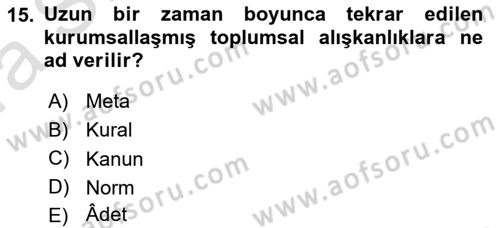 15. Uzun bir zaman boyunca tekrar edilen kurumsallaşmış toplumsal alışkanlıklara ne ad verilir?

A) Meta
B) Kural
C) Kanun
D) Norm
E) Âdet

www.aofsoru.com
www.aofsoru.com
www.aofsoru.com
www.aofsoru.com
www.aofsoru.com